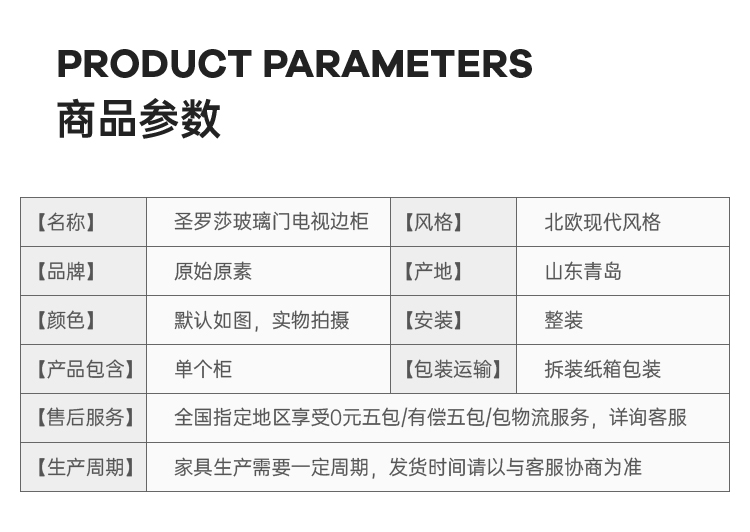 PRODUCT PARAMETERS
商品参数

| 【名称】 | 圣罗莎玻璃门电视边柜 | 【风格】 | 北欧现代风格 |
|---|---|---|---|
| 【品牌】 | 原始原素 | 【产地】 | 山东青岛 |
| 【颜色】 | 默认如图，实物拍摄 | 【安装】 | 整装 |
| 【产品包含】 | 单个柜 | 【包装运输】 | 拆装纸箱包装 |
| 【售后服务】 | 全国指定地区享受0元五包/有偿五包/包物流服务，详询客服 | | |
| 【生产周期】 | 家具生产需要一定周期，发货时间请以与客服协商为准 | | |